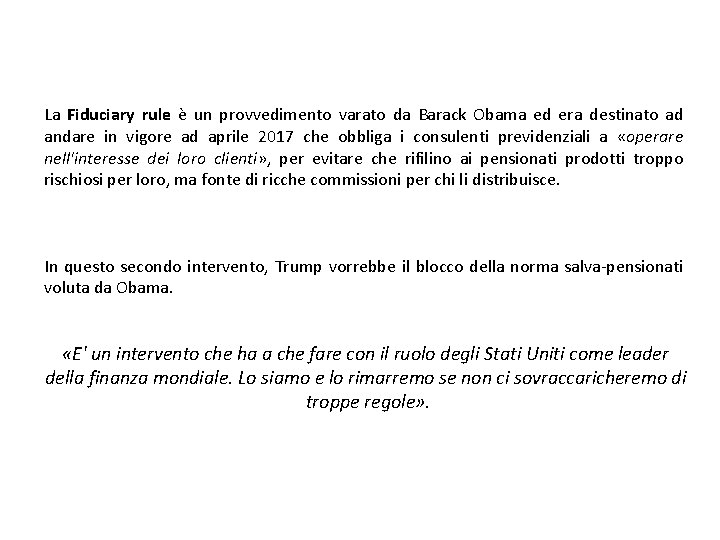 La Fiduciary rule è un provvedimento varato da Barack Obama ed era destinato ad andare in vigore ad aprile 2017 che obbliga i consulenti previdenziali a «operare nell'interesse dei loro clienti», per evitare che rifilino ai pensionati prodotti troppo rischiosi per loro, ma fonte di ricche commissioni per chi li distribuisce.

In questo secondo intervento, Trump vorrebbe il blocco della norma salva-pensionati voluta da Obama.

«E' un intervento che ha a che fare con il ruolo degli Stati Uniti come leader della finanza mondiale. Lo siamo e lo rimarremo se non ci sovraccaricheremo di troppe regole».